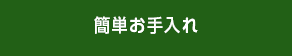 簡単お手入れ